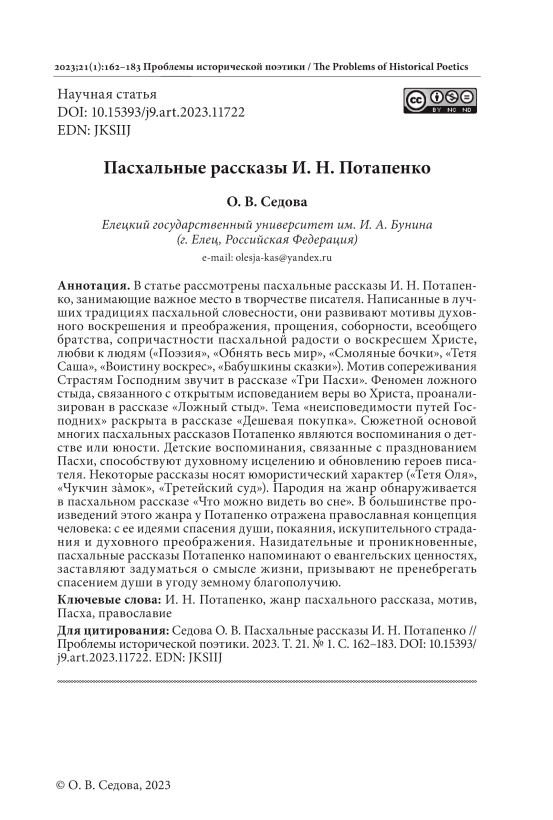 2023;21(1):162–183 Проблемы исторической поэтики / The Problems of Historical Poetics

Научная статья
DOI: 10.15393/j9.art.2023.11722
EDN: JKSIIJ

BY NC ND

Пасхальные рассказы И. Н. Потапенко

О. В. Седова

Елецкий государственный университет им. И. А. Бунина (г. Елец, Российская Федерация)
e-mail: olesja-kas@yandex.ru

Аннотация. В статье рассмотрены пасхальные рассказы И. Н. Потапенко, занимающие важное место в творчестве писателя. Написанные в лучших традициях пасхальной словесности, они развивают мотивы духовного воскрешения и преображения, прощения, соборности, всеобщего братства, сопричастности пасхальной радости о воскресшем Христе, любви к людям («Поэзия», «Обнять весь мир», «Смоляные бочки», «Тетя Саша», «Воистину воскрес», «Бабушкины сказки»). Мотив сопереживания Страстям Господним звучит в рассказе «Три Пасхи». Феномен ложного стыда, связанного с открытым исповеданием веры во Христа, проанализирован в рассказе «Ложный стыд». Тема «неисповедимости путей Господних» раскрыта в рассказе «Дешевая покупка». Сюжетной основой многих пасхальных рассказов Потапенко являются воспоминания о детстве или юности. Детские воспоминания, связанные с празднованием Пасхи, способствуют духовному исцелению и обновлению героев писателя. Некоторые рассказы носят юмористический характер («Тетя Оля», «Чукчин за̀мок», «Третейский суд»). Пародия на жанр обнаруживается в пасхальном рассказе «Что можно видеть во сне». В большинстве произведений этого жанра у Потапенко отражена православная концепция человека: с ее идеями спасения души, покаяния, искупительного страдания и духовного преображения. Назидательные и проникновенные, пасхальные рассказы Потапенко напоминают о евангельских ценностях, заставляют задуматься о смысле жизни, призывают не пренебрегать спасением души в угоду земному благополучию.

Ключевые слова: И. Н. Потапенко, жанр пасхального рассказа, мотив, Пасха, православие

Для цитирования: Седова О. В. Пасхальные рассказы И. Н. Потапенко // Проблемы исторической поэтики. 2023. Т. 21. № 1. С. 162–183. DOI: 10.15393/j9.art.2023.11722. EDN: JKSIIJ

© О. В. Седова, 2023